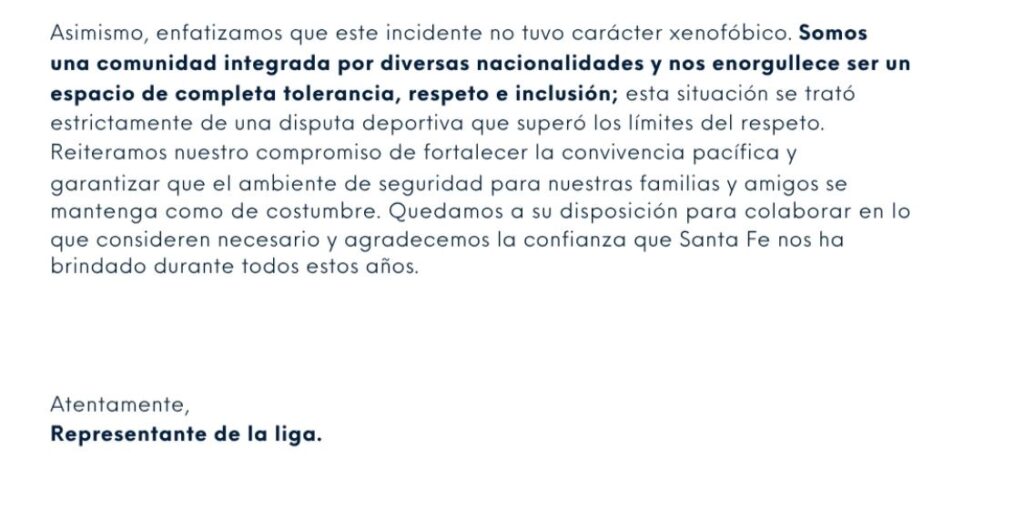 Asimismo, enfatizamos que este incidente no tuvo carácter xenofóbico. Somos una comunidad integrada por diversas nacionalidades y nos enorgullece ser un espacio de completa tolerancia, respeto e inclusión; esta situación se trató estrictamente de una disputa deportiva que superó los límites del respeto. Reiteramos nuestro compromiso de fortalecer la convivencia pacífica y garantizar que el ambiente de seguridad para nuestras familias y amigos se mantenga como de costumbre. Quedamos a su disposición para colaborar en lo que consideren necesario y agradecemos la confianza que Santa Fe nos ha brindado durante todos estos años.

Atentamente,
Representante de la liga.